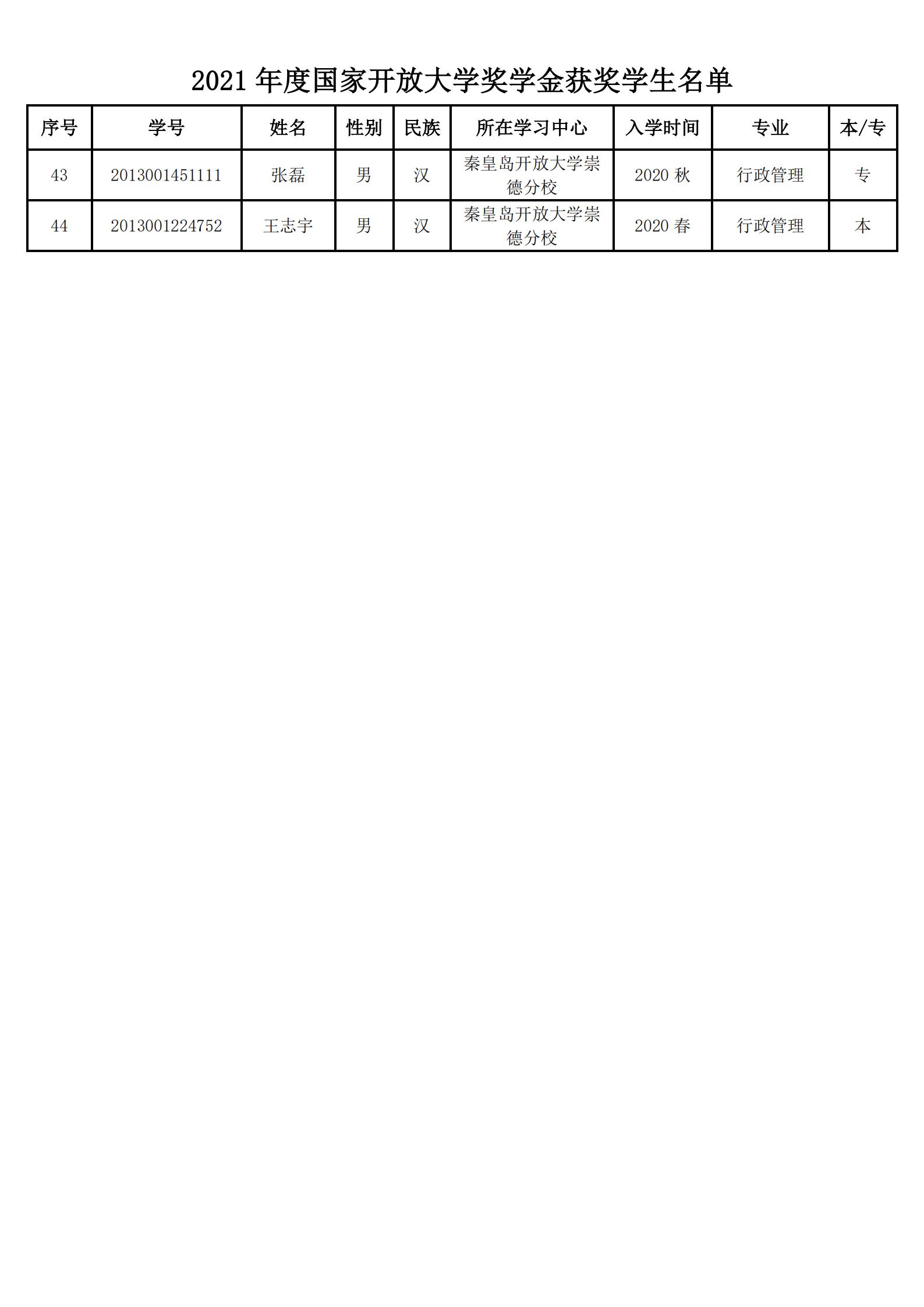 2021 年度国家开放大学奖学金获奖学生名单

| 序号 | 学号 | 姓名 | 性别 | 民族 | 所在学习中心 | 入学时间 | 专业 | 本/专 |
|---|---|---|---|---|---|---|---|---|
| 43 | 2013001451111 | 张磊 | 男 | 汉 | 秦皇岛开放大学崇德分校 | 2020 秋 | 行政管理 | 专 |
| 44 | 2013001224752 | 王志宇 | 男 | 汉 | 秦皇岛开放大学崇德分校 | 2020 春 | 行政管理 | 本 |